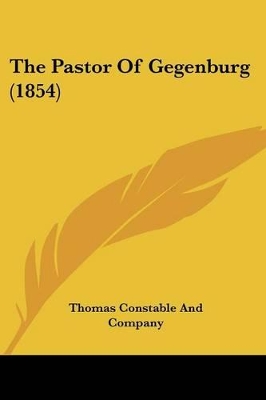 The Pastor Of Gegenburg (1854)

Thomas Constable And Company